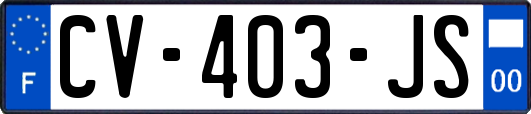 F
CV-403-JS
00